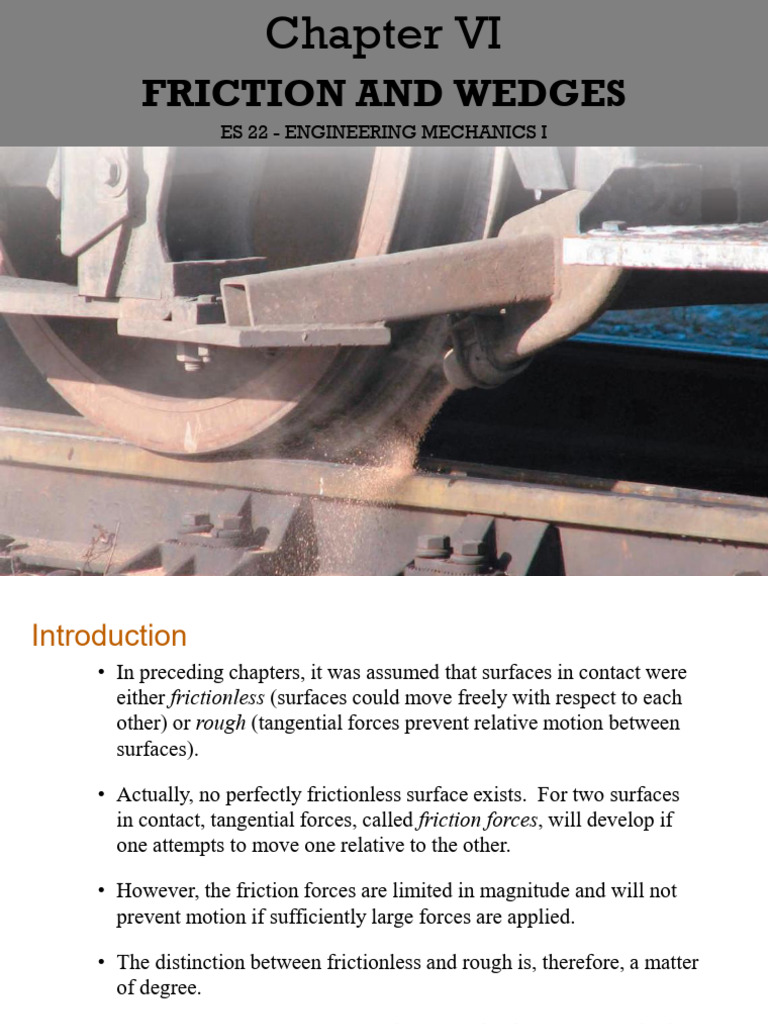 Chapter VI
FRICTION AND WEDGES
ES 22 - ENGINEERING MECHANICS I

Introduction

• In preceding chapters, it was assumed that surfaces in contact were either frictionless (surfaces could move freely with respect to each other) or rough (tangential forces prevent relative motion between surfaces).

• Actually, no perfectly frictionless surface exists. For two surfaces in contact, tangential forces, called friction forces, will develop if one attempts to move one relative to the other.

• However, the friction forces are limited in magnitude and will not prevent motion if sufficiently large forces are applied.

• The distinction between frictionless and rough is, therefore, a matter of degree.